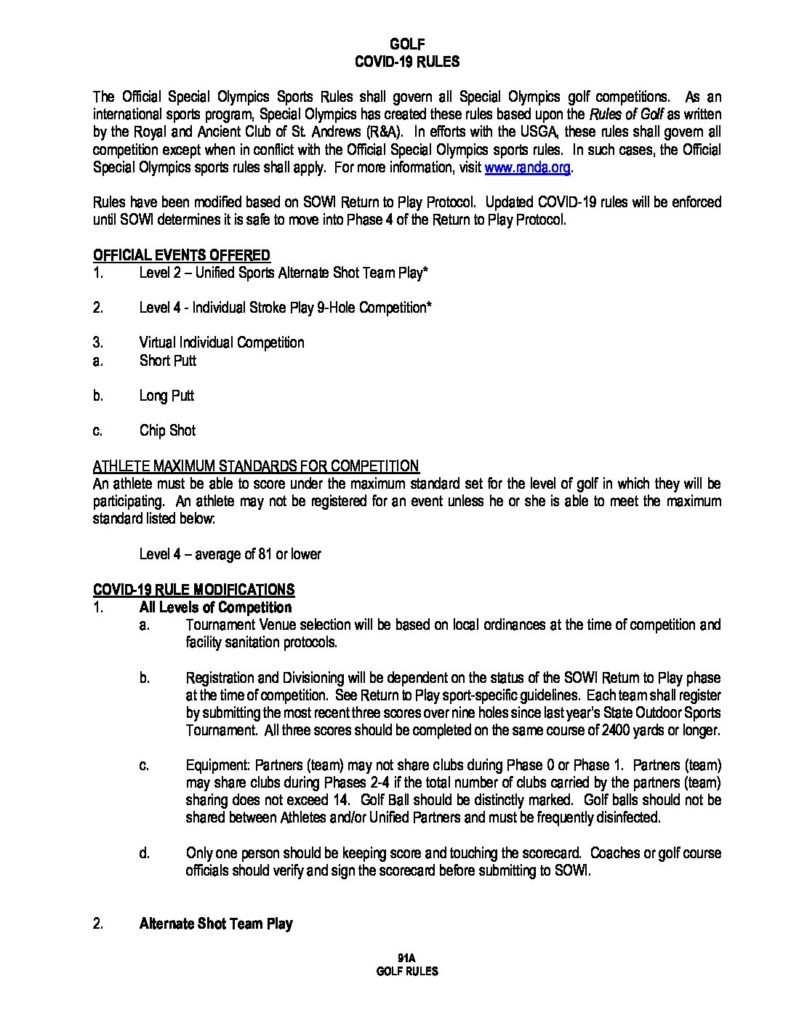 GOLF
COVID-19 RULES

The Official Special Olympics Sports Rules shall govern all Special Olympics golf competitions. As an international sports program, Special Olympics has created these rules based upon the Rules of Golf as written by the Royal and Ancient Club of St. Andrews (R&A). In efforts with the USGA, these rules shall govern all competition except when in conflict with the Official Special Olympics sports rules. In such cases, the Official Special Olympics sports rules shall apply. For more information, visit www.randa.org.

Rules have been modified based on SOWI Return to Play Protocol. Updated COVID-19 rules will be enforced until SOWI determines it is safe to move into Phase 4 of the Return to Play Protocol.

OFFICIAL EVENTS OFFERED
1. Level 2 – Unified Sports Alternate Shot Team Play*

2. Level 4 - Individual Stroke Play 9-Hole Competition*

3. Virtual Individual Competition
a. Short Putt

b. Long Putt

c. Chip Shot

ATHLETE MAXIMUM STANDARDS FOR COMPETITION
An athlete must be able to score under the maximum standard set for the level of golf in which they will be participating. An athlete may not be registered for an event unless he or she is able to meet the maximum standard listed below:

Level 4 – average of 81 or lower

COVID-19 RULE MODIFICATIONS
1. All Levels of Competition
a. Tournament Venue selection will be based on local ordinances at the time of competition and facility sanitation protocols.

b. Registration and Divisioning will be dependent on the status of the SOWI Return to Play phase at the time of competition. See Return to Play sport-specific guidelines. Each team shall register by submitting the most recent three scores over nine holes since last year's State Outdoor Sports Tournament. All three scores should be completed on the same course of 2400 yards or longer.

c. Equipment: Partners (team) may not share clubs during Phase 0 or Phase 1. Partners (team) may share clubs during Phases 2-4 if the total number of clubs carried by the partners (team) sharing does not exceed 14. Golf Ball should be distinctly marked. Golf balls should not be shared between Athletes and/or Unified Partners and must be frequently disinfected.

d. Only one person should be keeping score and touching the scorecard. Coaches or golf course officials should verify and sign the scorecard before submitting to SOWI.

2. Alternate Shot Team Play

91A
GOLF RULES